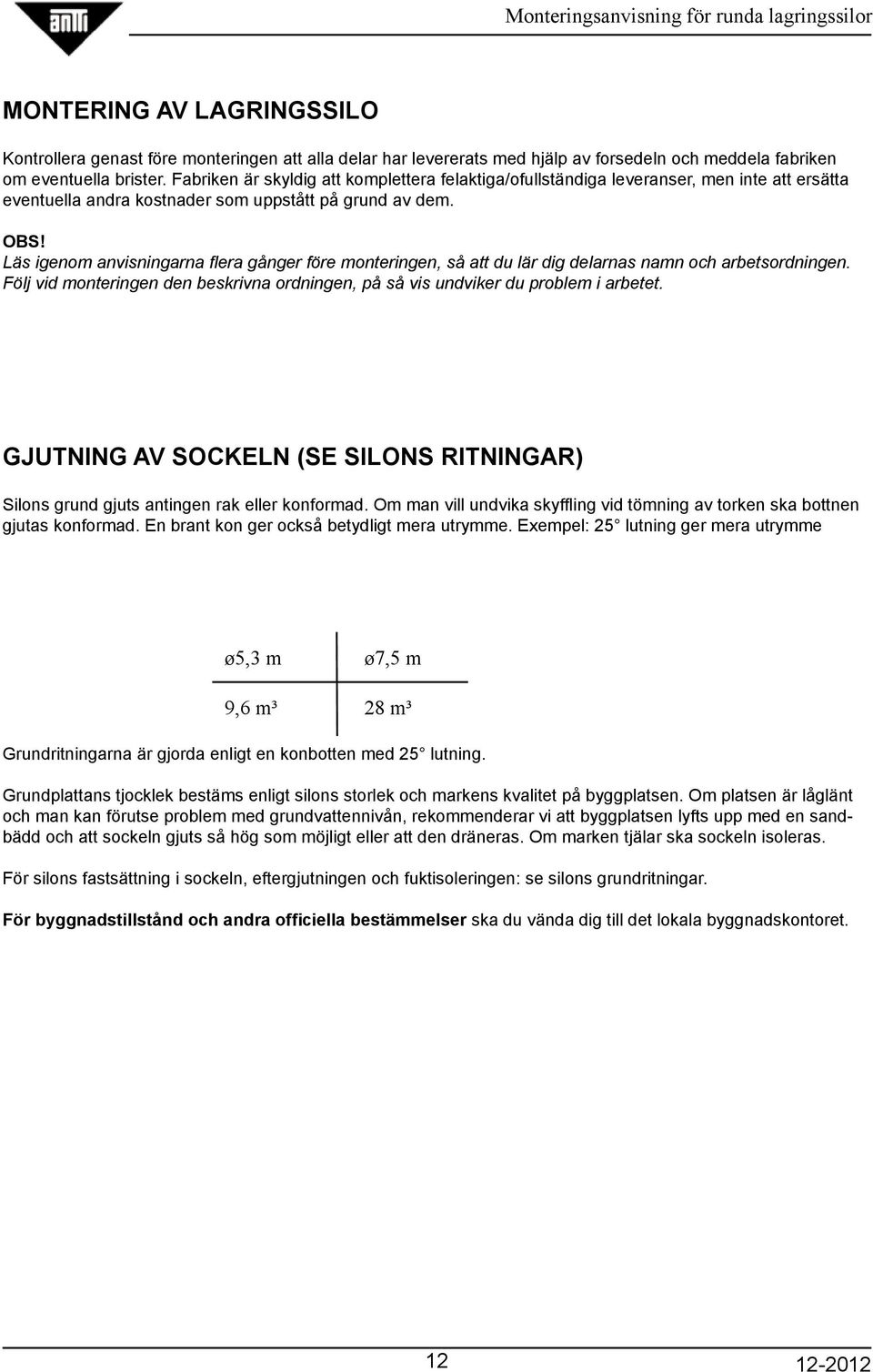 ANTTI

Monteringsanvisning för runda lagringssilor

MONTERING AV LAGRINGSSILO

Kontrollera genast före monteringen att alla delar har levererats med hjälp av forsedeln och meddela fabriken om eventuella brister. Fabriken är skyldig att komplettera felaktiga/ofullständiga leveranser, men inte att ersätta eventuella andra kostnader som uppstått på grund av dem.

OBS!
Läs igenom anvisningarna flera gånger före monteringen, så att du lär dig delarnas namn och arbetsordningen. Följ vid monteringen den beskrivna ordningen, på så vis undviker du problem i arbetet.

GJUTNING AV SOCKELN (SE SILONS RITNINGAR)

Silons grund gjuts antingen rak eller konformad. Om man vill undvika skyffling vid tömning av torken ska bottnen gjutas konformad. En brant kon ger också betydligt mera utrymme. Exempel: 25 lutning ger mera utrymme

| ø5,3 m | ø7,5 m |
|---|---|
| 9,6 m³ | 28 m³ |

Grundritningarna är gjorda enligt en konbotten med 25 lutning.

Grundplattans tjocklek bestäms enligt silons storlek och markens kvalitet på byggplatsen. Om platsen är låglänt och man kan förutse problem med grundvattennivån, rekommenderar vi att byggplatsen lyfts upp med en sandbädd och att sockeln gjuts så hög som möjligt eller att den dräneras. Om marken tjälar ska sockeln isoleras.

För silons fastsättning i sockeln, eftergjutningen och fuktisoleringen: se silons grundritningar.

För byggnadstillstånd och andra officiella bestämmelser ska du vända dig till det lokala byggnadskontoret.

12

12-2012